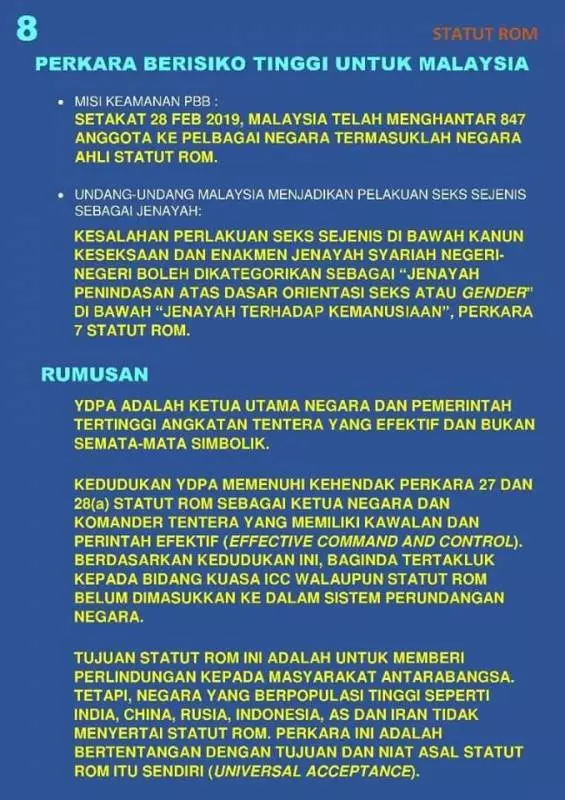 8

STATUT ROM

PERKARA BERISIKO TINGGI UNTUK MALAYSIA

• MISI KEAMANAN PBB :
SETAKAT 28 FEB 2019, MALAYSIA TELAH MENGHANTAR 847 ANGGOTA KE PELBAGAI NEGARA TERMASUKLAH NEGARA AHLI STATUT ROM.

• UNDANG-UNDANG MALAYSIA MENJADIKAN PELAKUAN SEKS SEJENIS SEBAGAI JENAYAH:
KESALAHAN PERLAKUAN SEKS SEJENIS DI BAWAH KANUN KESEKSAAN DAN ENAKMEN JENAYAH SYARIAH NEGERI-NEGERI BOLEH DIKATEGORIKAN SEBAGAI "JENAYAH PENINDASAN ATAS DASAR ORIENTASI SEKS ATAU GENDER" DI BAWAH "JENAYAH TERHADAP KEMANUSIAAN", PERKARA 7 STATUT ROM.

RUMUSAN

YDPA ADALAH KETUA UTAMA NEGARA DAN PEMERINTAH TERTINGGI ANGKATAN TENTERA YANG EFEKTIF DAN BUKAN SEMATA-MATA SIMBOLIK.

KEDUDUKAN YDPA MEMENUHI KEHENDAK PERKARA 27 DAN 28(a) STATUT ROM SEBAGAI KETUA NEGARA DAN KOMANDER TENTERA YANG MEMILIKI KAWALAN DAN PERINTAH EFEKTIF (EFFECTIVE COMMAND AND CONTROL). BERDASARKAN KEDUDUKAN INI, BAGINDA TERTAKLUK KEPADA BIDANG KUASA ICC WALAUPUN STATUT ROM BELUM DIMASUKKAN KE DALAM SISTEM PERUNDANGAN NEGARA.

TUJUAN STATUT ROM INI ADALAH UNTUK MEMBERI PERLINDUNGAN KEPADA MASYARAKAT ANTARABANGSA. TETAPI, NEGARA YANG BERPOPULASI TINGGI SEPERTI INDIA, CHINA, RUSIA, INDONESIA, AS DAN IRAN TIDAK MENYERTAI STATUT ROM. PERKARA INI ADALAH BERTENTANGAN DENGAN TUJUAN DAN NIAT ASAL STATUT ROM ITU SENDIRI (UNIVERSAL ACCEPTANCE).